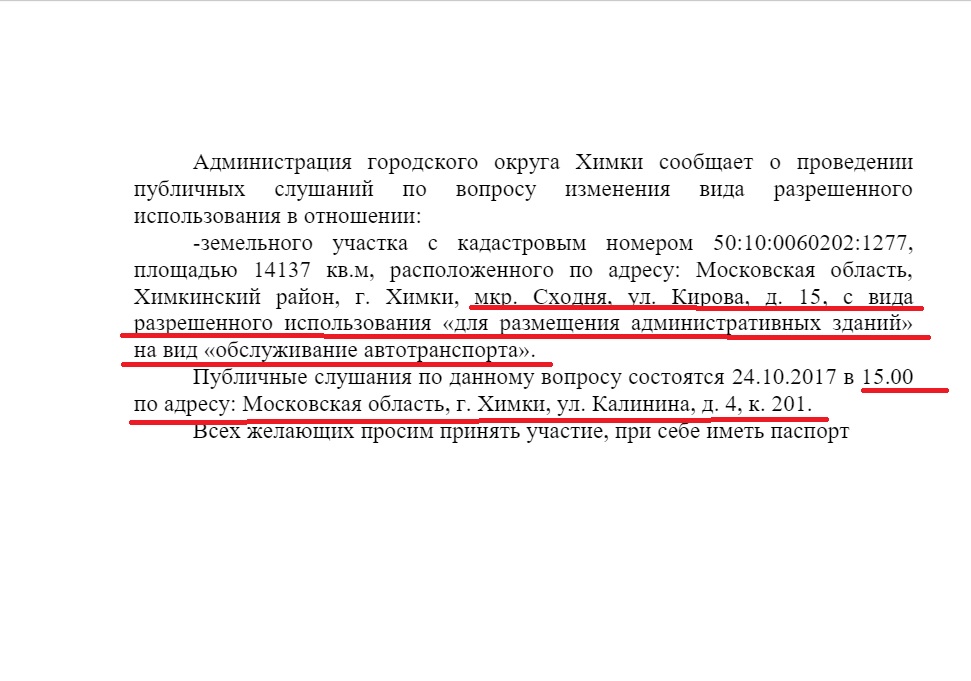 Администрация городского округа Химки сообщает о проведении публичных слушаний по вопросу изменения вида разрешенного использования в отношении:

-земельного участка с кадастровым номером 50:10:0060202:1277, площадью 14137 кв.м, расположенного по адресу: Московская область, Химкинский район, г. Химки, мкр. Сходня, ул. Кирова, д. 15, с вида разрешенного использования «для размещения административных зданий» на вид «обслуживание автотранспорта».

Публичные слушания по данному вопросу состоятся 24.10.2017 в 15.00 по адресу: Московская область, г. Химки, ул. Калинина, д. 4, к. 201.

Всех желающих просим принять участие, при себе иметь паспорт